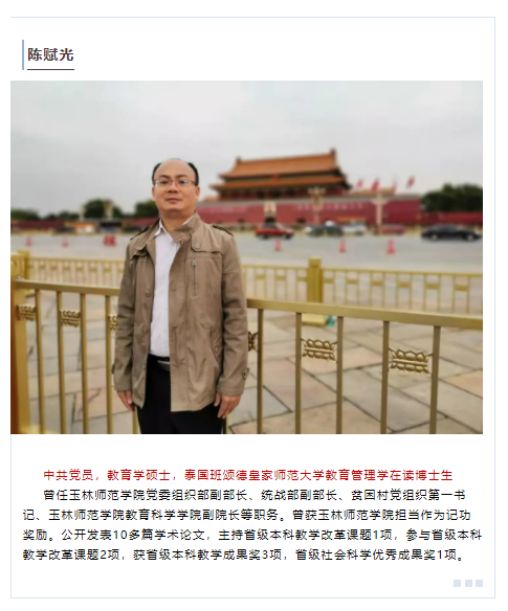 陈赋光

中共党员，教育学硕士，泰国班颂德皇家师范大学教育管理学在读博士生

曾任玉林师范学院党委组织部副部长、统战部副部长、贫困村党组织第一书记、玉林师范学院教育科学学院副院长等职务。曾获玉林师范学院担当作为记功奖励。公开发表10多篇学术论文，主持省级本科教学改革课题1项，参与省级本科教学改革课题2项，获省级本科教学成果奖3项，省级社会科学优秀成果奖1项。